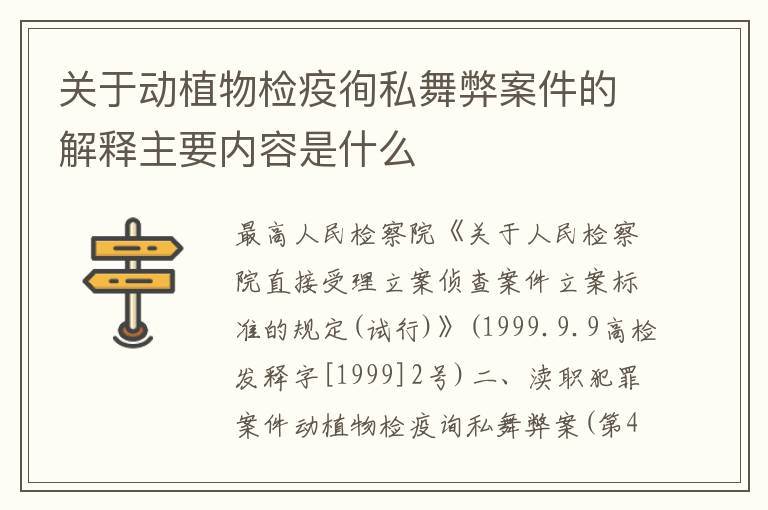 关于动植物检疫徇私舞弊案件的解释主要内容是什么

最高人民检察院《关于人民检察院直接受理立案侦查案件立案标准的规定(试行)》(1999.9.9高检发释字[1999]2号)二、渎职犯罪案件动植物检疫询私舞弊案(第4